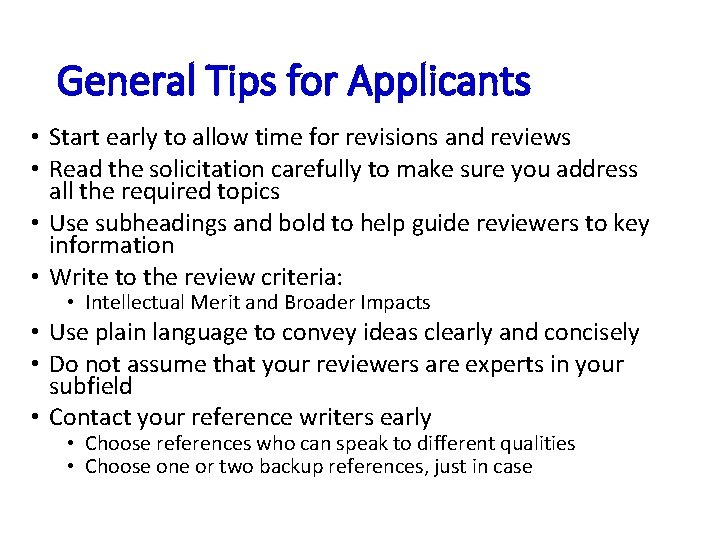 General Tips for Applicants

• Start early to allow time for revisions and reviews
• Read the solicitation carefully to make sure you address all the required topics
• Use subheadings and bold to help guide reviewers to key information
• Write to the review criteria:
• Intellectual Merit and Broader Impacts
• Use plain language to convey ideas clearly and concisely
• Do not assume that your reviewers are experts in your subfield
• Contact your reference writers early
• Choose references who can speak to different qualities
• Choose one or two backup references, just in case